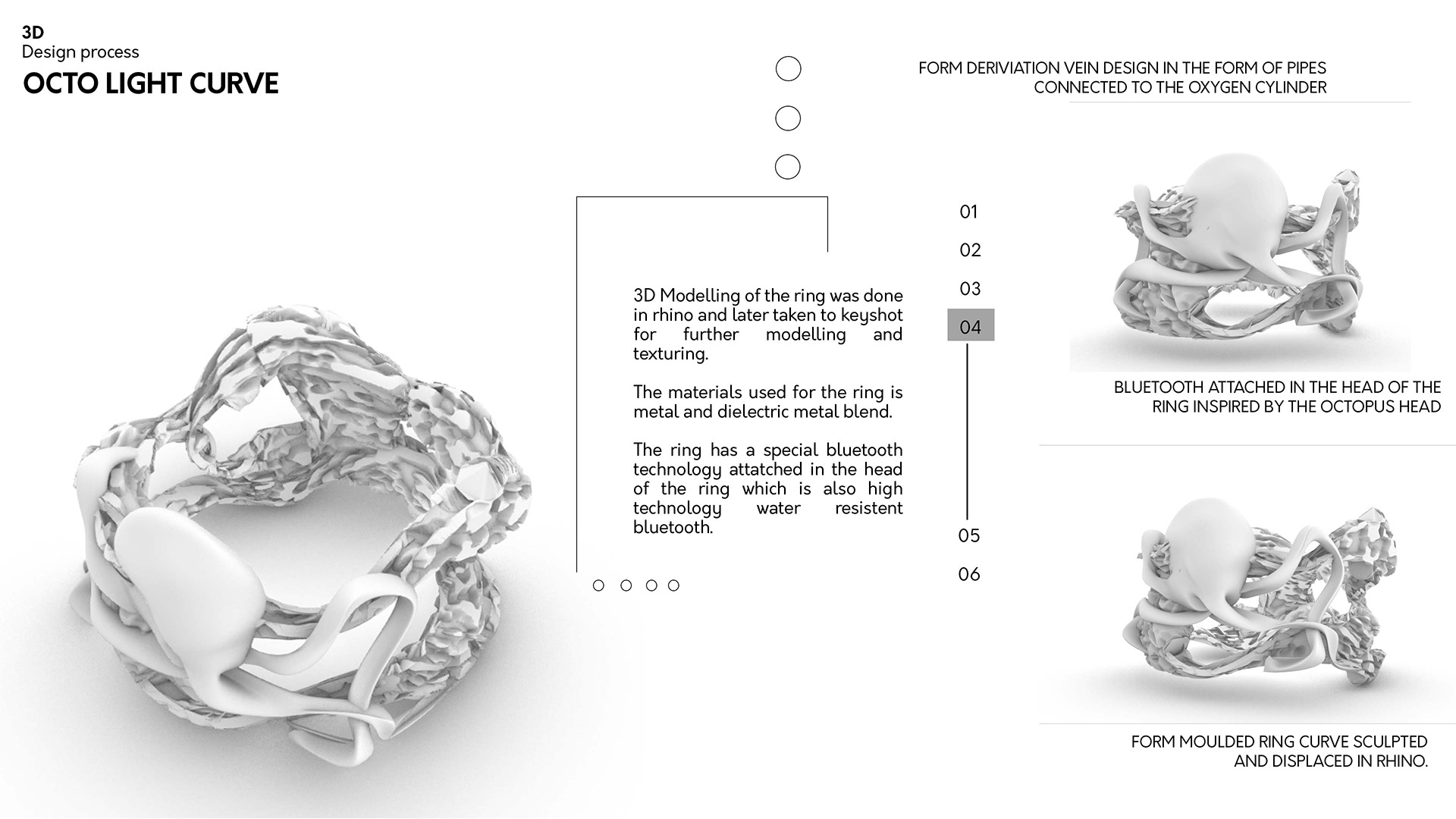 3D
Design process
OCTO LIGHT CURVE

3D Modelling of the ring was done in rhino and later taken to keyshot for further modelling and texturing.

The materials used for the ring is metal and dielectric metal blend.

The ring has a special bluetooth technology attatched in the head of the ring which is also high technology water resistent bluetooth.

01
02
03
04
05
06

FORM DERIVIATION VEIN DESIGN IN THE FORM OF PIPES CONNECTED TO THE OXYGEN CYLINDER

BLUETOOTH ATTACHED IN THE HEAD OF THE RING INSPIRED BY THE OCTOPUS HEAD

FORM MOULDED RING CURVE SCULPTED AND DISPLACED IN RHINO.